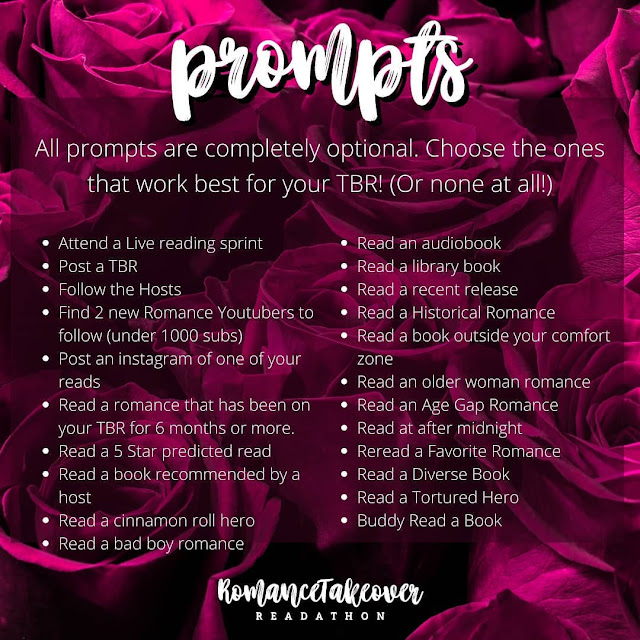 prompts

All prompts are completely optional. Choose the ones that work best for your TBR! (Or none at all!)

• Attend a Live reading sprint
• Post a TBR
• Follow the Hosts
• Find 2 new Romance Youtubers to follow (under 1000 subs)
• Post an instagram of one of your reads
• Read a romance that has been on your TBR for 6 months or more.
• Read a 5 Star predicted read
• Read a book recommended by a host
• Read a cinnamon roll hero
• Read a bad boy romance

• Read an audiobook
• Read a library book
• Read a recent release
• Read a Historical Romance
• Read a book outside your comfort zone
• Read an older woman romance
• Read an Age Gap Romance
• Read at after midnight
• Reread a Favorite Romance
• Read a Diverse Book
• Read a Tortured Hero
• Buddy Read a Book

RomanceTakeover
READATHON